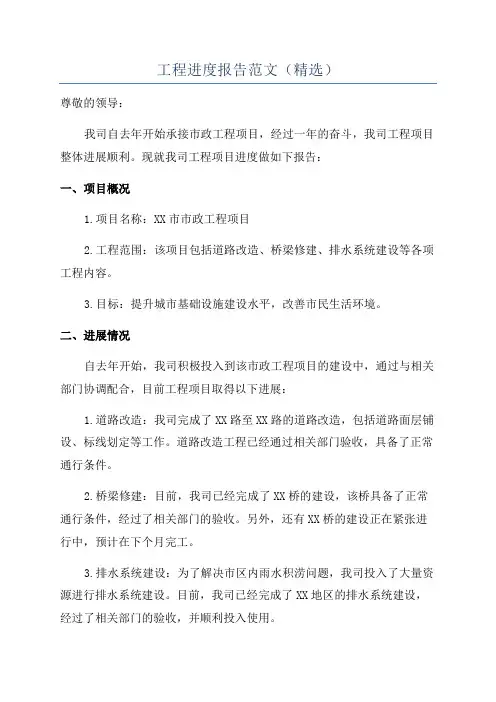 工程进度报告范文（精选）

尊敬的领导：

我司自去年开始承接市政工程项目，经过一年的奋斗，我司工程项目整体进展顺利。现就我司工程项目进度做如下报告：

一、项目概况

1.项目名称：XX市市政工程项目

2.工程范围：该项目包括道路改造、桥梁修建、排水系统建设等各项工程内容。

3.目标：提升城市基础设施建设水平，改善市民生活环境。

二、进展情况

自去年开始，我司积极投入到该市政工程项目的建设中，通过与相关部门协调配合，目前工程项目取得以下进展：

1.道路改造：我司完成了XX路至XX路的道路改造，包括道路面层铺设、标线划定等工作。道路改造工程已经通过相关部门验收，具备了正常通行条件。

2.桥梁修建：目前，我司已经完成了XX桥的建设，该桥具备了正常通行条件，经过了相关部门的验收。另外，还有XX桥的建设正在紧张进行中，预计在下个月完工。

3.排水系统建设：为了解决市区内雨水积涝问题，我司投入了大量资源进行排水系统建设。目前，我司已经完成了XX地区的排水系统建设，经过了相关部门的验收，并顺利投入使用。